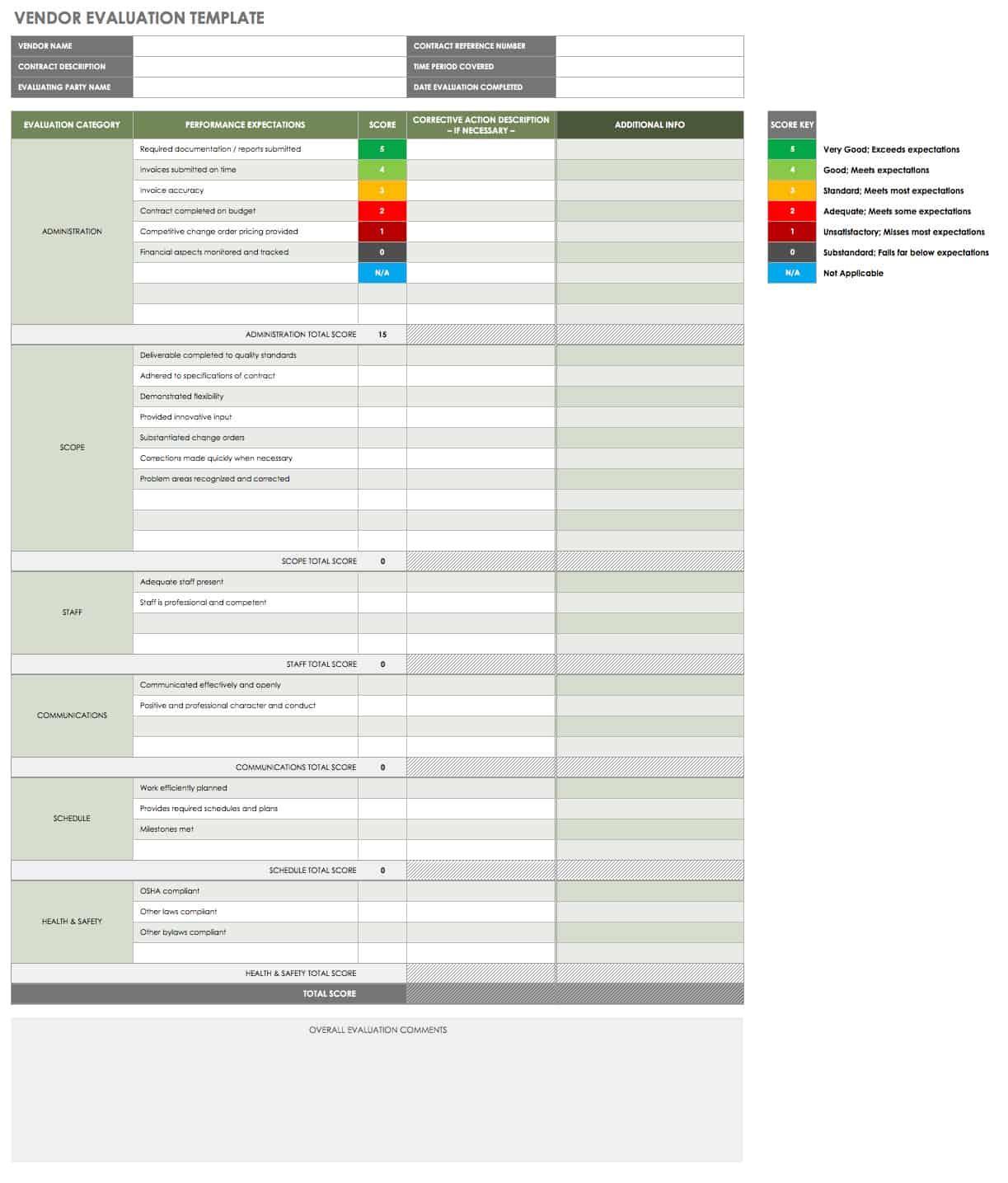 VENDOR EVALUATION TEMPLATE

| VENDOR NAME | | CONTRACT REFERENCE NUMBER | |
|---|---|---|---|
| CONTRACT DESCRIPTION | | TIME PERIOD COVERED | |
| EVALUATING PARTY NAME | | DATE EVALUATION COMPLETED | |

| EVALUATION CATEGORY | PERFORMANCE EXPECTATIONS | SCORE | CORRECTIVE ACTION DESCRIPTION – IF NECESSARY – | ADDITIONAL INFO |
|---|---|---|---|---|
| ADMINISTRATION | Required documentation / reports submitted | 5 | | |
| | Invoices submitted on time | 4 | | |
| | Invoice accuracy | 3 | | |
| | Contract completed on budget | 2 | | |
| | Competitive change order pricing provided | 1 | | |
| | Financial aspects monitored and tracked | 0 | | |
| | | N/A | | |
| | | | | |
| | | | | |
| | ADMINISTRATION TOTAL SCORE | 15 | | |
| SCOPE | Deliverable completed to quality standards | | | |
| | Adhered to specifications of contract | | | |
| | Demonstrated flexibility | | | |
| | Provided innovative input | | | |
| | Substantiated change orders | | | |
| | Corrections made quickly when necessary | | | |
| | Problem areas recognized and corrected | | | |
| | | | | |
| | | | | |
| | | | | |
| | SCOPE TOTAL SCORE | 0 | | |
| STAFF | Adequate staff present | | | |
| | Staff is professional and competent | | | |
| | | | | |
| | | | | |
| | STAFF TOTAL SCORE | 0 | | |
| COMMUNICATIONS | Communicated effectively and openly | | | |
| | Positive and professional character and conduct | | | |
| | | | | |
| | | | | |
| | COMMUNICATIONS TOTAL SCORE | 0 | | |
| SCHEDULE | Work efficiently planned | | | |
| | Provides required schedules and plans | | | |
| | Milestones met | | | |
| | | | | |
| | SCHEDULE TOTAL SCORE | 0 | | |
| HEALTH & SAFETY | OSHA compliant | | | |
| | Other laws compliant | | | |
| | Other bylaws compliant | | | |
| | | | | |
| | HEALTH & SAFETY TOTAL SCORE | | | |
| | TOTAL SCORE | | | |

| SCORE KEY | |
|---|---|
| 5 | Very Good; Exceeds expectations |
| 4 | Good; Meets expectations |
| 3 | Standard; Meets most expectations |
| 2 | Adequate; Meets some expectations |
| 1 | Unsatisfactory; Misses most expectations |
| 0 | Substandard; Falls far below expectations |
| N/A | Not Applicable |

OVERALL EVALUATION COMMENTS